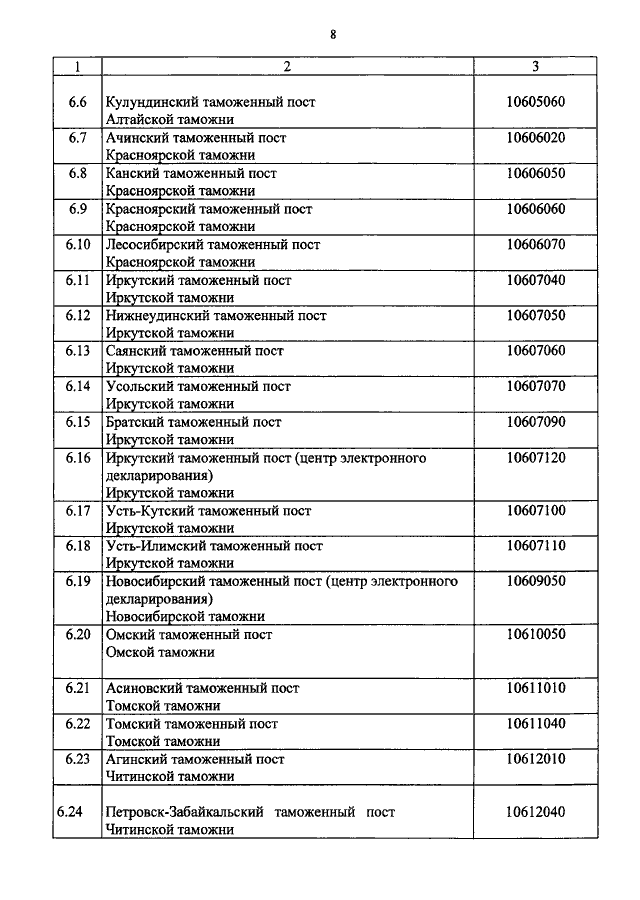 8

| 1 | 2 | 3 |
|---|---|---|
| 6.6 | Кулундинский таможенный пост Алтайской таможни | 10605060 |
| 6.7 | Ачинский таможенный пост Красноярской таможни | 10606020 |
| 6.8 | Канский таможенный пост Красноярской таможни | 10606050 |
| 6.9 | Красноярский таможенный пост Красноярской таможни | 10606060 |
| 6.10 | Лесосибирский таможенный пост Красноярской таможни | 10606070 |
| 6.11 | Иркутский таможенный пост Иркутской таможни | 10607040 |
| 6.12 | Нижнеудинский таможенный пост Иркутской таможни | 10607050 |
| 6.13 | Саянский таможенный пост Иркутской таможни | 10607060 |
| 6.14 | Усольский таможенный пост Иркутской таможни | 10607070 |
| 6.15 | Братский таможенный пост Иркутской таможни | 10607090 |
| 6.16 | Иркутский таможенный пост (центр электронного декларирования) Иркутской таможни | 10607120 |
| 6.17 | Усть-Кутский таможенный пост Иркутской таможни | 10607100 |
| 6.18 | Усть-Илимский таможенный пост Иркутской таможни | 10607110 |
| 6.19 | Новосибирский таможенный пост (центр электронного декларирования) Новосибирской таможни | 10609050 |
| 6.20 | Омский таможенный пост Омской таможни | 10610050 |
| 6.21 | Асиновский таможенный пост Томской таможни | 10611010 |
| 6.22 | Томский таможенный пост Томской таможни | 10611040 |
| 6.23 | Агинский таможенный пост Читинской таможни | 10612010 |
| 6.24 | Петровск-Забайкальский таможенный пост Читинской таможни | 10612040 |